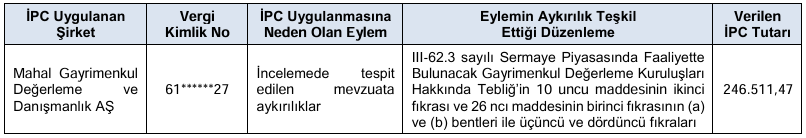 | İPC Uygulanan Şirket | Vergi Kimlik No | İPC Uygulanmasına Neden Olan Eylem | Eylemin Aykırılık Teşkil Ettiği Düzenleme | Verilen İPC Tutarı |
|---|---|---|---|---|
| Mahal Gayrimenkul Değerleme ve Danışmanlık AŞ | 61******27 | İncelemede tespit edilen mevzuata aykırılıklar | III-62.3 sayılı Sermaye Piyasasında Faaliyette Bulunacak Gayrimenkul Değerleme Kuruluşları Hakkında Tebliğ'in 10 uncu maddesinin ikinci fıkrası ve 26 ncı maddesinin birinci fıkrasının (a) ve (b) bentleri ile üçüncü ve dördüncü fıkraları | 246.511,47 |